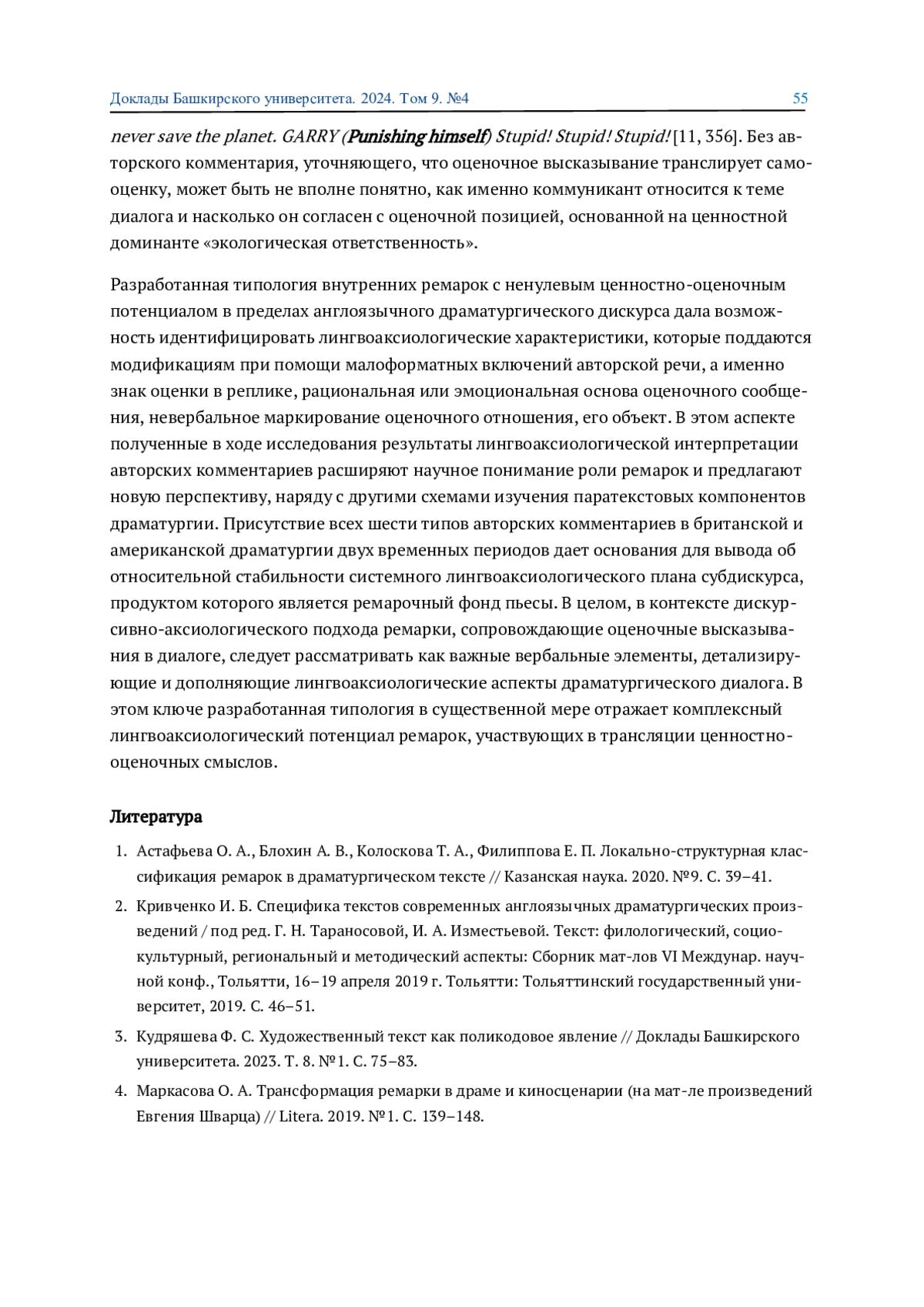 Доклады Башкирского университета. 2024. Том 9. №4 55

never save the planet. GARRY (Punishing himself) Stupid! Stupid! Stupid! [11, 356]. Без авторского комментария, уточняющего, что оценочное высказывание транслирует самооценку, может быть не вполне понятно, как именно коммуникант относится к теме диалога и насколько он согласен с оценочной позицией, основанной на ценностной доминанте «экологическая ответственность».

Разработанная типология внутренних ремарок с ненулевым ценностно-оценочным потенциалом в пределах англоязычного драматургического дискурса дала возможность идентифицировать лингвоаксиологические характеристики, которые поддаются модификациям при помощи малоформатных включений авторской речи, а именно знак оценки в реплике, рациональная или эмоциональная основа оценочного сообщения, невербальное маркирование оценочного отношения, его объект. В этом аспекте полученные в ходе исследования результаты лингвоаксиологической интерпретации авторских комментариев расширяют научное понимание роли ремарок и предлагают новую перспективу, наряду с другими схемами изучения паратекстовых компонентов драматургии. Присутствие всех шести типов авторских комментариев в британской и американской драматургии двух временных периодов дает основания для вывода об относительной стабильности системного лингвоаксиологического плана субдискурса, продуктом которого является ремарочный фонд пьесы. В целом, в контексте дискурсивно-аксиологического подхода ремарки, сопровождающие оценочные высказывания в диалоге, следует рассматривать как важные вербальные элементы, детализирующие и дополняющие лингвоаксиологические аспекты драматургического диалога. В этом ключе разработанная типология в существенной мере отражает комплексный лингвоаксиологический потенциал ремарок, участвующих в трансляции ценностно-оценочных смыслов.

Литература

1. Астафьева О. А., Блохин А. В., Колоскова Т. А., Филиппова Е. П. Локально-структурная классификация ремарок в драматургическом тексте // Казанская наука. 2020. №9. С. 39–41.
2. Кривченко И. Б. Специфика текстов современных англоязычных драматургических произведений / под ред. Г. Н. Тараносовой, И. А. Изместьевой. Текст: филологический, социокультурный, региональный и методический аспекты: Сборник мат-лов VI Междунар. научной конф., Тольятти, 16–19 апреля 2019 г. Тольятти: Тольяттинский государственный университет, 2019. С. 46–51.
3. Кудряшева Ф. С. Художественный текст как поликодовое явление // Доклады Башкирского университета. 2023. Т. 8. №1. С. 75–83.
4. Маркасова О. А. Трансформация ремарки в драме и киносценарии (на мат-ле произведений Евгения Шварца) // Litera. 2019. №1. С. 139–148.